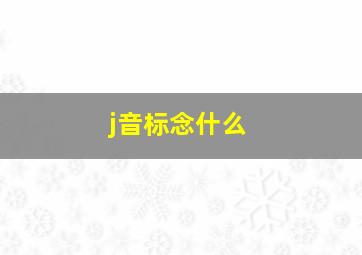 j音标念什么